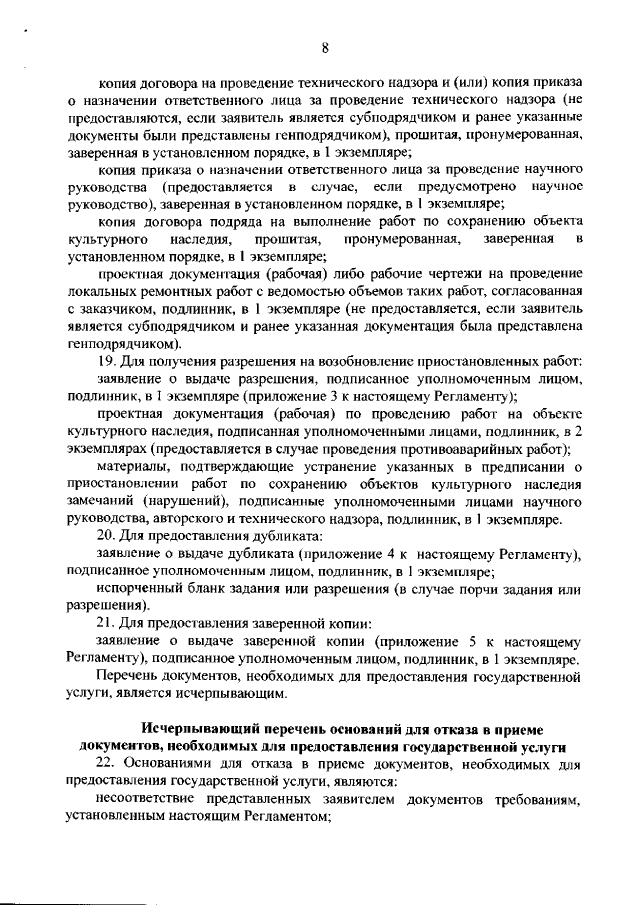 8

копия договора на проведение технического надзора и (или) копия приказа о назначении ответственного лица за проведение технического надзора (не предоставляются, если заявитель является субподрядчиком и ранее указанные документы были представлены генподрядчиком), прошитая, пронумерованная, заверенная в установленном порядке, в 1 экземпляре;

копия приказа о назначении ответственного лица за проведение научного руководства (предоставляется в случае, если предусмотрено научное руководство), заверенная в установленном порядке, в 1 экземпляре;

копия договора подряда на выполнение работ по сохранению объекта культурного наследия, прошитая, пронумерованная, заверенная в установленном порядке, в 1 экземпляре;

проектная документация (рабочая) либо рабочие чертежи на проведение локальных ремонтных работ с ведомостью объемов таких работ, согласованная с заказчиком, подлинник, в 1 экземпляре (не предоставляется, если заявитель является субподрядчиком и ранее указанная документация была представлена генподрядчиком).

19. Для получения разрешения на возобновление приостановленных работ:

заявление о выдаче разрешения, подписанное уполномоченным лицом, подлинник, в 1 экземпляре (приложение 3 к настоящему Регламенту);

проектная документация (рабочая) по проведению работ на объекте культурного наследия, подписанная уполномоченными лицами, подлинник, в 2 экземплярах (предоставляется в случае проведения противоаварийных работ);

материалы, подтверждающие устранение указанных в предписании о приостановлении работ по сохранению объектов культурного наследия замечаний (нарушений), подписанные уполномоченными лицами научного руководства, авторского и технического надзора, подлинник, в 1 экземпляре.

20. Для предоставления дубликата:

заявление о выдаче дубликата (приложение 4 к настоящему Регламенту), подписанное уполномоченным лицом, подлинник, в 1 экземпляре;

испорченный бланк задания или разрешения (в случае порчи задания или разрешения).

21. Для предоставления заверенной копии:

заявление о выдаче заверенной копии (приложение 5 к настоящему Регламенту), подписанное уполномоченным лицом, подлинник, в 1 экземпляре.

Перечень документов, необходимых для предоставления государственной услуги, является исчерпывающим.

Исчерпывающий перечень оснований для отказа в приеме документов, необходимых для предоставления государственной услуги

22. Основаниями для отказа в приеме документов, необходимых для предоставления государственной услуги, являются:

несоответствие представленных заявителем документов требованиям, установленным настоящим Регламентом;